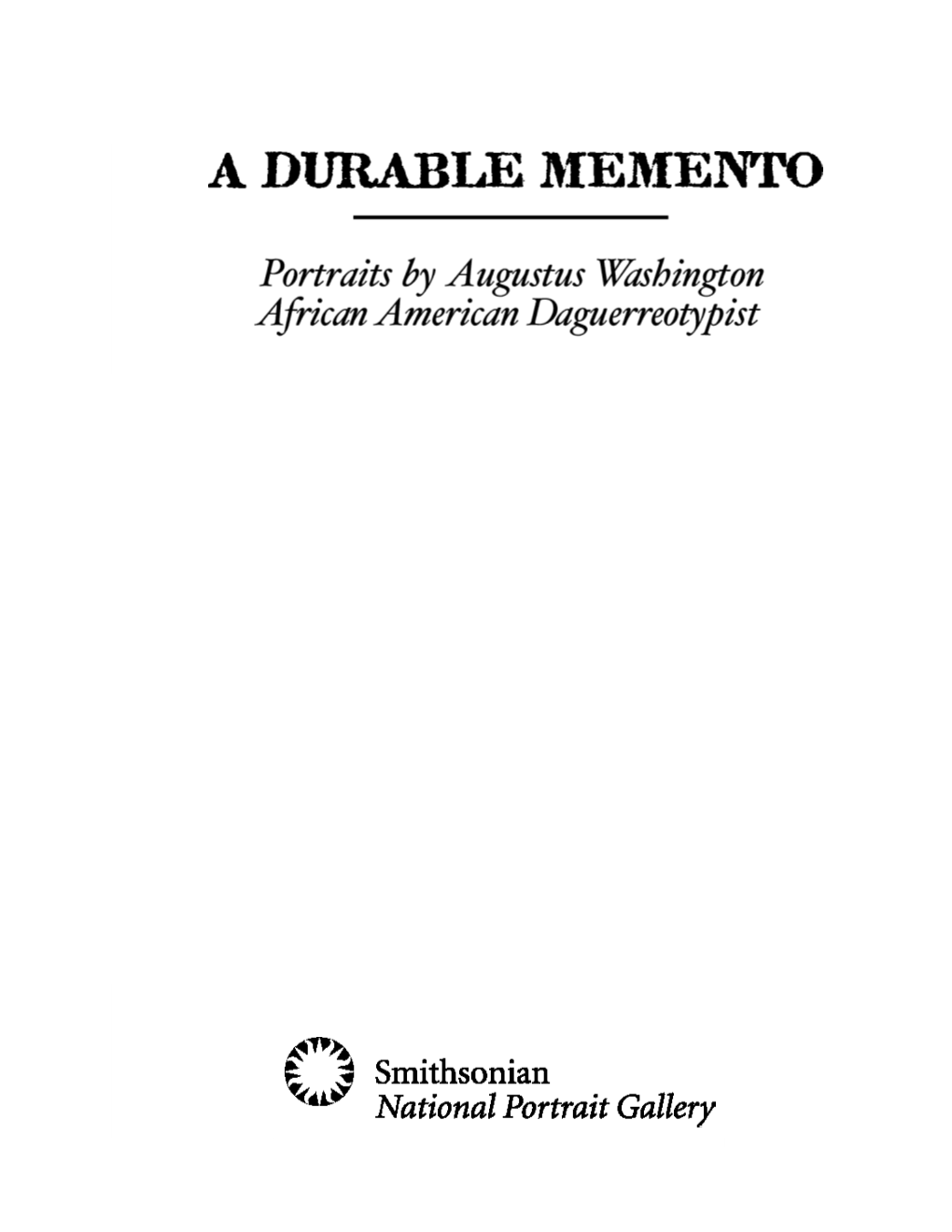 A DURABLE MEMENTO

Portraits by Augustus Washington
African American Daguerreotypist

Smithsonian
National Portrait Gallery